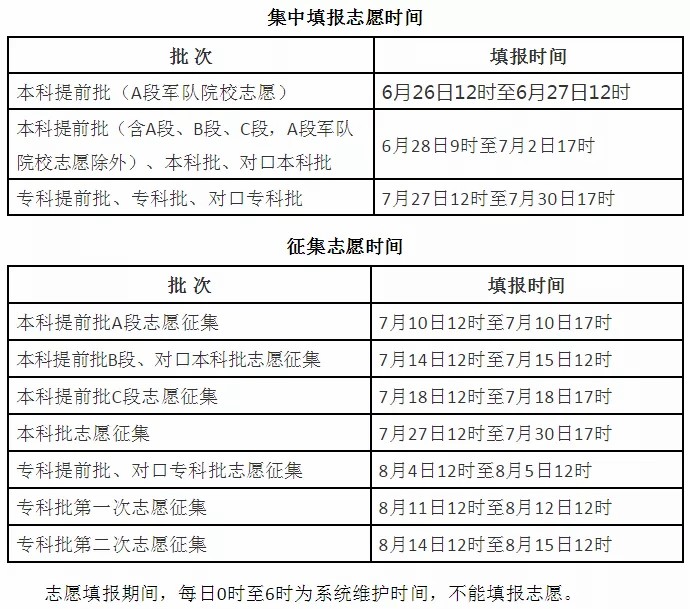 集中填报志愿时间

| 批 次 | 填报时间 |
|---|---|
| 本科提前批（A段军队院校志愿） | 6月26日12时至6月27日12时 |
| 本科提前批（含A段、B段、C段，A段军队院校志愿除外）、本科批、对口本科批 | 6月28日9时至7月2日17时 |
| 专科提前批、专科批、对口专科批 | 7月27日12时至7月30日17时 |

征集志愿时间

| 批 次 | 填报时间 |
|---|---|
| 本科提前批A段志愿征集 | 7月10日12时至7月10日17时 |
| 本科提前批B段、对口本科批志愿征集 | 7月14日12时至7月15日12时 |
| 本科提前批C段志愿征集 | 7月18日12时至7月18日17时 |
| 本科批志愿征集 | 7月27日12时至7月30日17时 |
| 专科提前批、对口专科批志愿征集 | 8月4日12时至8月5日12时 |
| 专科批第一次志愿征集 | 8月11日12时至8月12日12时 |
| 专科批第二次志愿征集 | 8月14日12时至8月15日12时 |

志愿填报期间，每日0时至6时为系统维护时间，不能填报志愿。